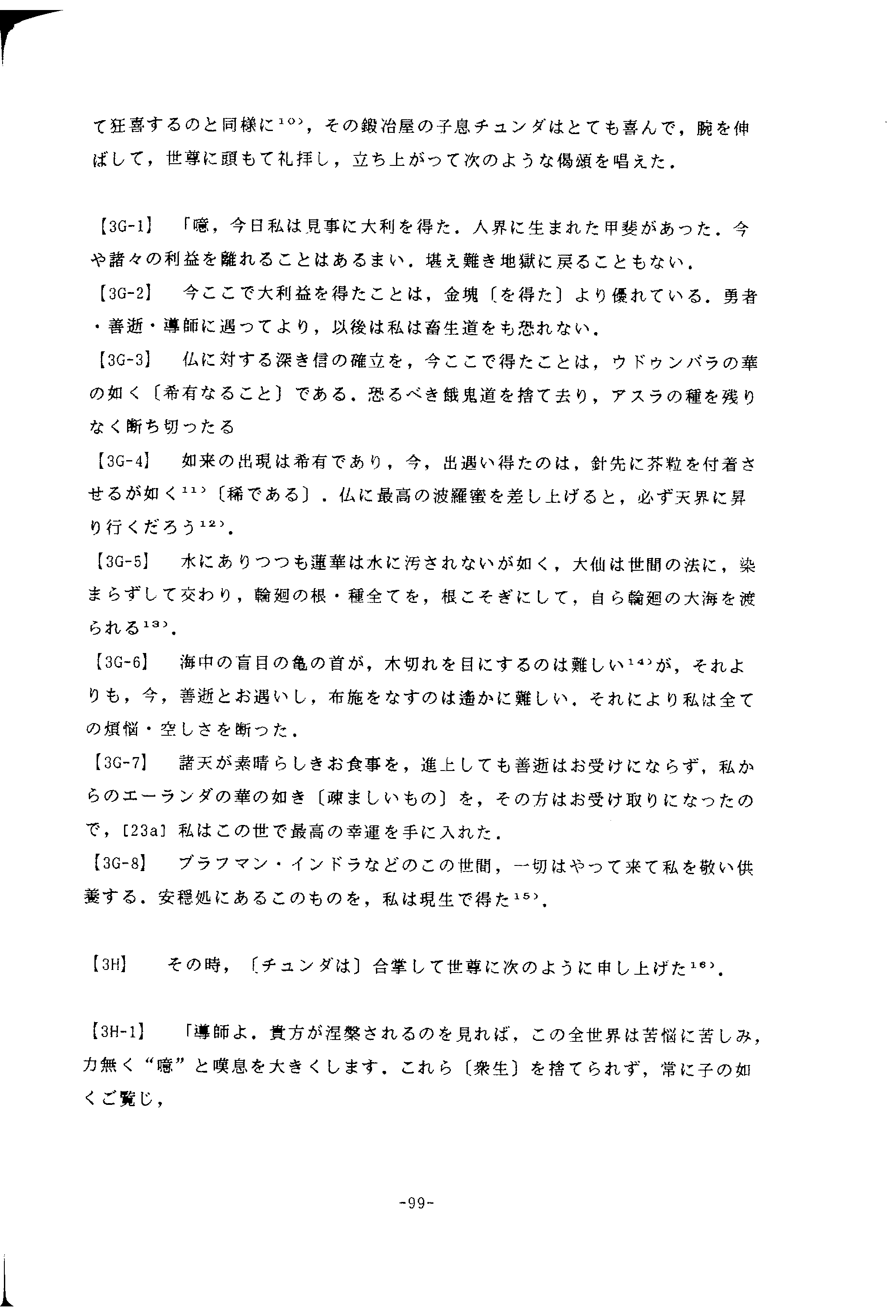 て狂喜するのと同様に$^{10)}$，その鍛冶屋の子息チュンダはとても喜んで，腕を伸ばして，世尊に頭もて礼拝し，立ち上がって次のような偈頌を唱えた．

【3G-1】　「噫，今日私は見事に大利を得た．人界に生まれた甲斐があった．今や諸々の利益を離れることはあるまい．堪え難き地獄に戻ることもない．

【3G-2】　今ここで大利益を得たことは，金塊〔を得た〕より優れている．勇者・善逝・導師に遇ってより，以後は私は畜生道をも恐れない．

【3G-3】　仏に対する深き信の確立を，今ここで得たことは，ウドゥンバラの華の如く〔希有なること〕である．恐るべき餓鬼道を捨て去り，アスラの種を残りなく断ち切ったる

【3G-4】　如来の出現は希有であり，今，出遇い得たのは，針先に芥粒を付着させるが如く$^{11)}$〔稀である〕．仏に最高の波羅蜜を差し上げると，必ず天界に昇り行くだろう$^{12)}$．

【3G-5】　水にありつつも蓮華は水に汚されないが如く，大仙は世間の法に，染まらずして交わり，輪廻の根・種全てを，根こそぎにして，自ら輪廻の大海を渡られる$^{13)}$．

【3G-6】　海中の盲目の亀の首が，木切れを目にするのは難しい$^{14)}$が，それよりも，今，善逝とお遇いし，布施をなすのは遙かに難しい．それにより私は全ての煩悩・空しさを断った．

【3G-7】　諸天が素晴らしきお食事を，進上しても善逝はお受けにならず，私からのエーランダの華の如き〔疎ましいもの〕を，その方はお受け取りになったので，[23a] 私はこの世で最高の幸運を手に入れた．

【3G-8】　ブラフマン・インドラなどのこの世間，一切はやって来て私を敬い供養する．安穏処にあるこのものを，私は現生で得た$^{15)}$．

【3H】　その時，〔チュンダは〕合掌して世尊に次のように申し上げた$^{16)}$．

【3H-1】　「導師よ．貴方が涅槃されるのを見れば，この全世界は苦悩に苦しみ，力無く“噫”と嘆息を大きくします．これら〔衆生〕を捨てられず，常に子の如くご覧じ，

-99-